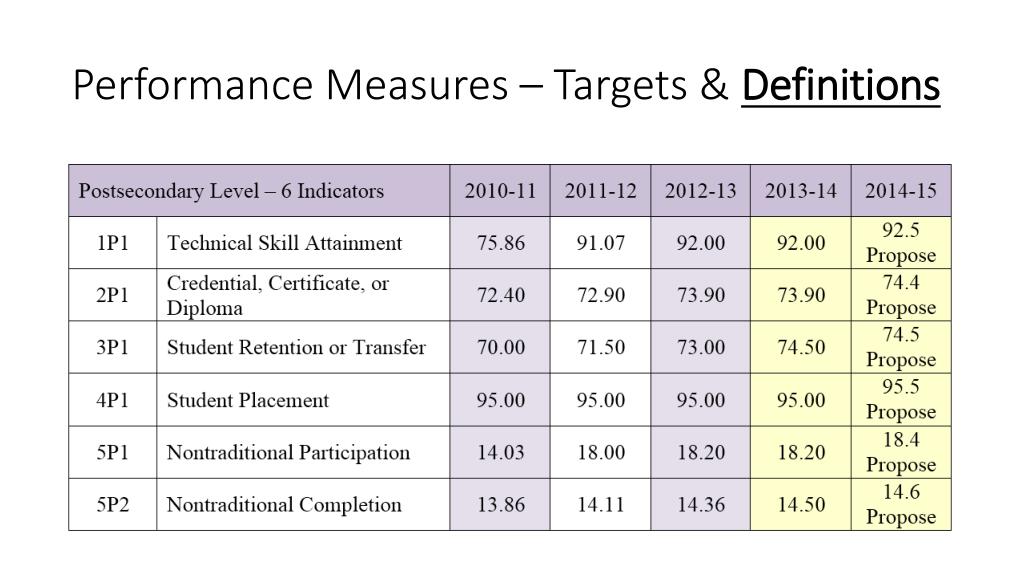 Performance Measures – Targets & Definitions

| Postsecondary Level – 6 Indicators | | 2010-11 | 2011-12 | 2012-13 | 2013-14 | 2014-15 |
|---|---|---|---|---|---|---|
| 1P1 | Technical Skill Attainment | 75.86 | 91.07 | 92.00 | 92.00 | 92.5 Propose |
| 2P1 | Credential, Certificate, or Diploma | 72.40 | 72.90 | 73.90 | 73.90 | 74.4 Propose |
| 3P1 | Student Retention or Transfer | 70.00 | 71.50 | 73.00 | 74.50 | 74.5 Propose |
| 4P1 | Student Placement | 95.00 | 95.00 | 95.00 | 95.00 | 95.5 Propose |
| 5P1 | Nontraditional Participation | 14.03 | 18.00 | 18.20 | 18.20 | 18.4 Propose |
| 5P2 | Nontraditional Completion | 13.86 | 14.11 | 14.36 | 14.50 | 14.6 Propose |